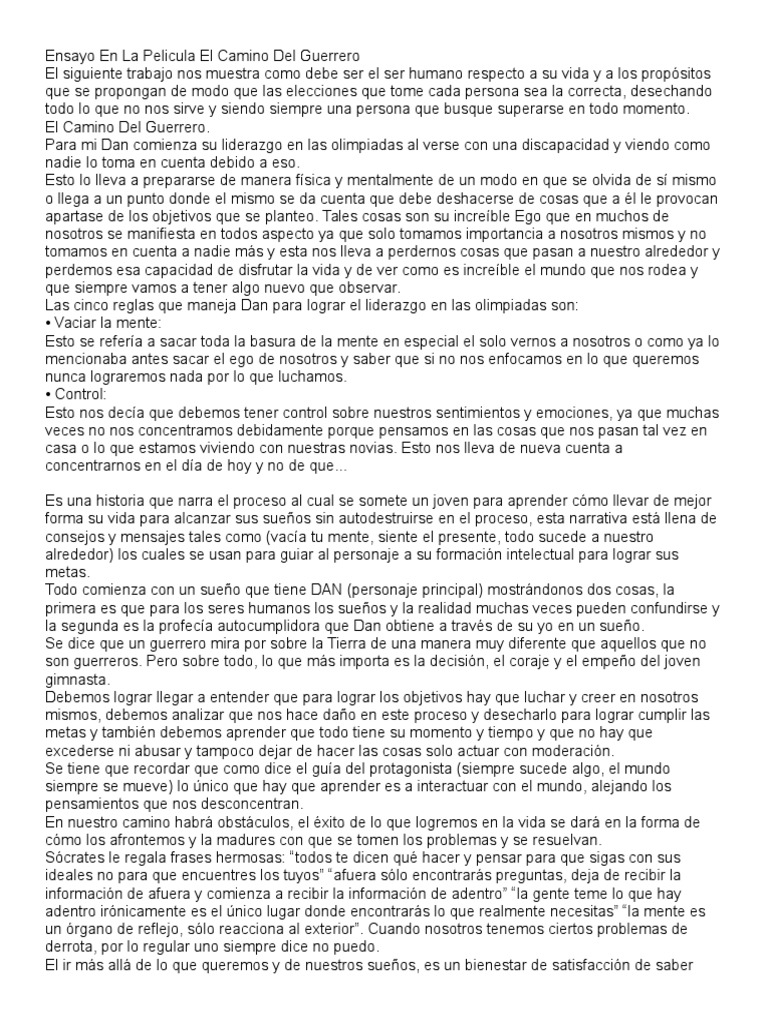 Ensayo En La Pelicula El Camino Del Guerrero
El siguiente trabajo nos muestra como debe ser el ser humano respecto a su vida y a los propósitos que se propongan de modo que las elecciones que tome cada persona sea la correcta, desechando todo lo que no nos sirve y siendo siempre una persona que busque superarse en todo momento.
El Camino Del Guerrero.
Para mi Dan comienza su liderazgo en las olimpiadas al verse con una discapacidad y viendo como nadie lo toma en cuenta debido a eso.
Esto lo lleva a prepararse de manera física y mentalmente de un modo en que se olvida de sí mismo o llega a un punto donde el mismo se da cuenta que debe deshacerse de cosas que a él le provocan apartase de los objetivos que se planteo. Tales cosas son su increíble Ego que en muchos de nosotros se manifiesta en todos aspecto ya que solo tomamos importancia a nosotros mismos y no tomamos en cuenta a nadie más y esta nos lleva a perdernos cosas que pasan a nuestro alrededor y perdemos esa capacidad de disfrutar la vida y de ver como es increíble el mundo que nos rodea y que siempre vamos a tener algo nuevo que observar.
Las cinco reglas que maneja Dan para lograr el liderazgo en las olimpiadas son:
• Vaciar la mente:
Esto se refería a sacar toda la basura de la mente en especial el solo vernos a nosotros o como ya lo mencionaba antes sacar el ego de nosotros y saber que si no nos enfocamos en lo que queremos nunca lograremos nada por lo que luchamos.
• Control:
Esto nos decía que debemos tener control sobre nuestros sentimientos y emociones, ya que muchas veces no nos concentramos debidamente porque pensamos en las cosas que nos pasan tal vez en casa o lo que estamos viviendo con nuestras novias. Esto nos lleva de nueva cuenta a concentrarnos en el día de hoy y no de que...

Es una historia que narra el proceso al cual se somete un joven para aprender cómo llevar de mejor forma su vida para alcanzar sus sueños sin autodestruirse en el proceso, esta narrativa está llena de consejos y mensajes tales como (vacía tu mente, siente el presente, todo sucede a nuestro alrededor) los cuales se usan para guiar al personaje a su formación intelectual para lograr sus metas.
Todo comienza con un sueño que tiene DAN (personaje principal) mostrándonos dos cosas, la primera es que para los seres humanos los sueños y la realidad muchas veces pueden confundirse y la segunda es la profecía autocumplidora que Dan obtiene a través de su yo en un sueño.
Se dice que un guerrero mira por sobre la Tierra de una manera muy diferente que aquellos que no son guerreros. Pero sobre todo, lo que más importa es la decisión, el coraje y el empeño del joven gimnasta.
Debemos lograr llegar a entender que para lograr los objetivos hay que luchar y creer en nosotros mismos, debemos analizar que nos hace daño en este proceso y desecharlo para lograr cumplir las metas y también debemos aprender que todo tiene su momento y tiempo y que no hay que excederse ni abusar y tampoco dejar de hacer las cosas solo actuar con moderación.
Se tiene que recordar que como dice el guía del protagonista (siempre sucede algo, el mundo siempre se mueve) lo único que hay que aprender es a interactuar con el mundo, alejando los pensamientos que nos desconcentran.
En nuestro camino habrá obstáculos, el éxito de lo que logremos en la vida se dará en la forma de cómo los afrontemos y la madures con que se tomen los problemas y se resuelvan.
Sócrates le regala frases hermosas: "todos te dicen qué hacer y pensar para que sigas con sus ideales no para que encuentres los tuyos" "afuera sólo encontrarás preguntas, deja de recibir la información de afuera y comienza a recibir la información de adentro" "la gente teme lo que hay adentro irónicamente es el único lugar donde encontrarás lo que realmente necesitas" "la mente es un órgano de reflejo, sólo reacciona al exterior". Cuando nosotros tenemos ciertos problemas de derrota, por lo regular uno siempre dice no puedo.
El ir más allá de lo que queremos y de nuestros sueños, es un bienestar de satisfacción de saber